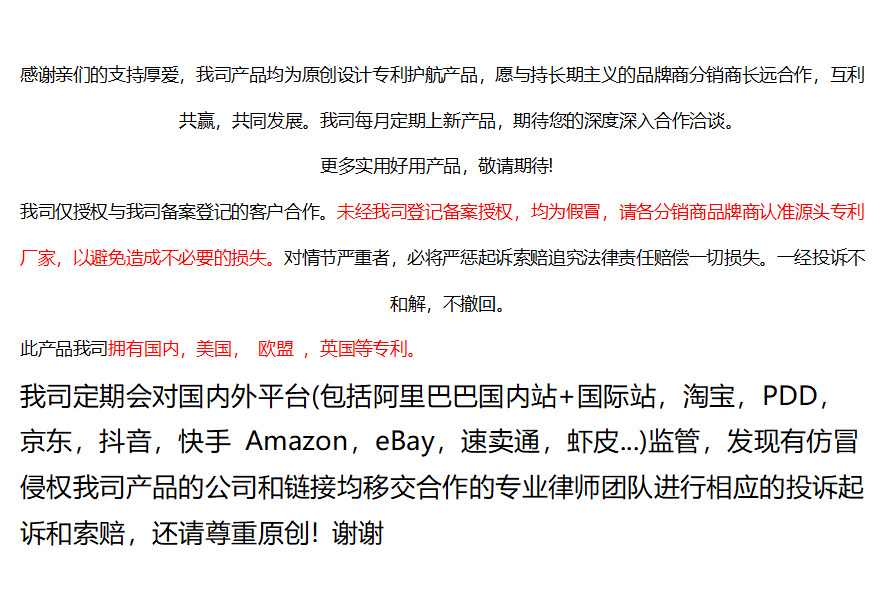 感谢亲们的支持厚爱，我司产品均为原创设计专利护航产品，愿与持长期主义的品牌商分销商长远合作，互利共赢，共同发展。我司每月定期上新产品，期待您的深度深入合作洽谈。

更多实用好用产品，敬请期待!

我司仅授权与我司备案登记的客户合作。未经我司登记备案授权，均为假冒，请各分销商品牌商认准源头专利厂家，以避免造成不必要的损失。对情节严重者，必将严惩起诉索赔追究法律责任赔偿一切损失。一经投诉不和解，不撤回。

此产品我司拥有国内，美国， 欧盟 ，英国等专利。

我司定期会对国内外平台(包括阿里巴巴国内站+国际站，淘宝，PDD，京东，抖音，快手 Amazon，eBay，速卖通，虾皮...)监管，发现有仿冒侵权我司产品的公司和链接均移交合作的专业律师团队进行相应的投诉起诉和索赔，还请尊重原创！谢谢